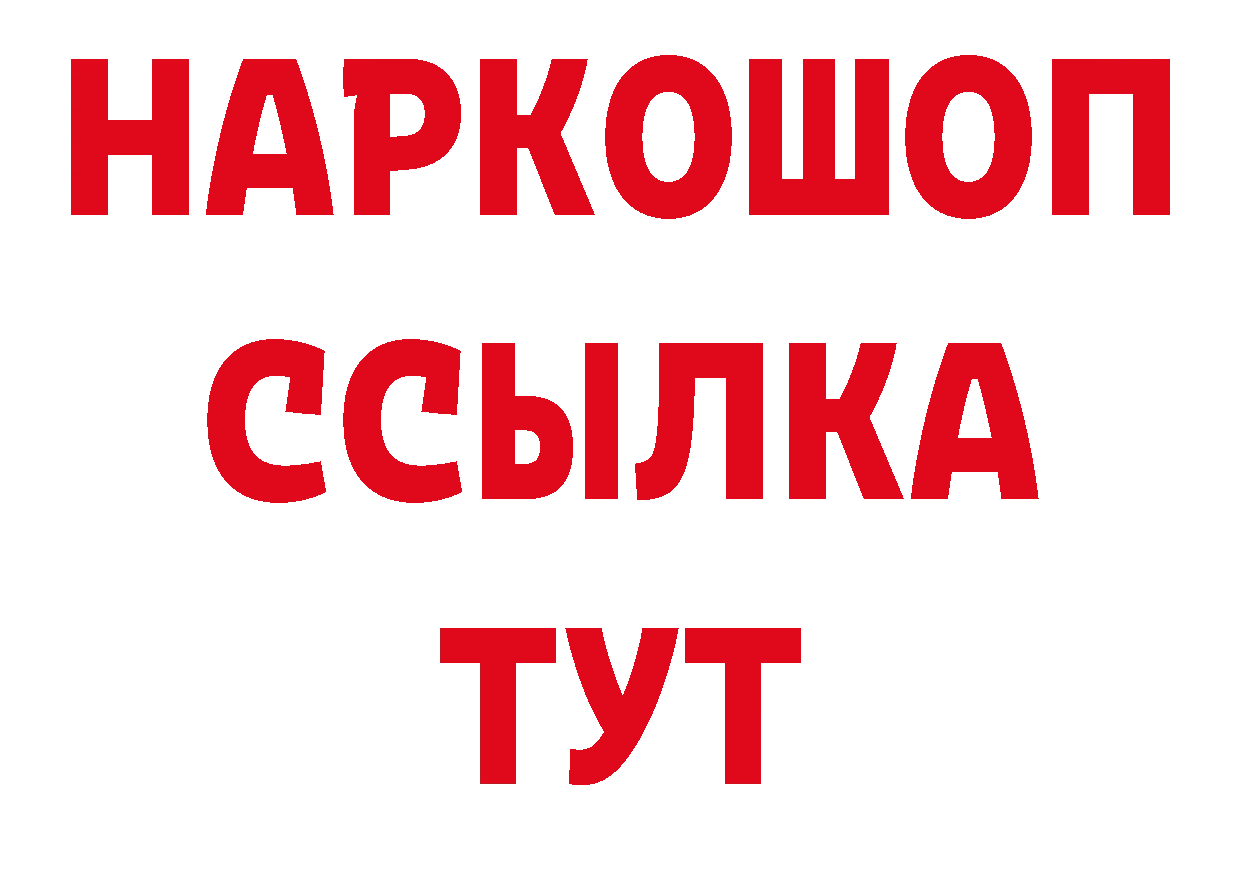 НАРКОШОП
ССЫЛКА
ТУТ